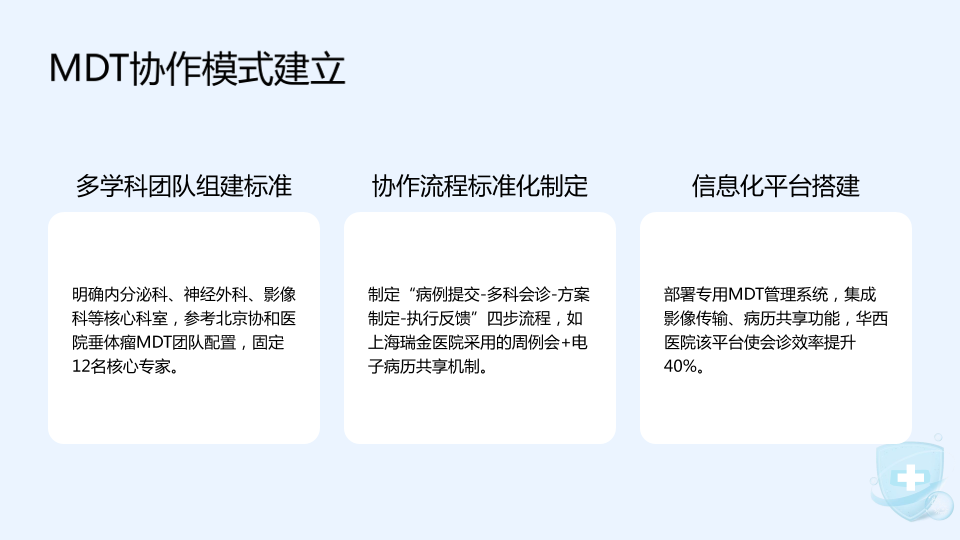 MDT协作模式建立

多学科团队组建标准

明确内分泌科、神经外科、影像科等核心科室，参考北京协和医院垂体瘤MDT团队配置，固定12名核心专家。

协作流程标准化制定

制定“病例提交-多科会诊-方案制定-执行反馈”四步流程，如上海瑞金医院采用的周例会+电子病历共享机制。

信息化平台搭建

部署专用MDT管理系统，集成影像传输、病历共享功能，华西医院该平台使会诊效率提升40%。